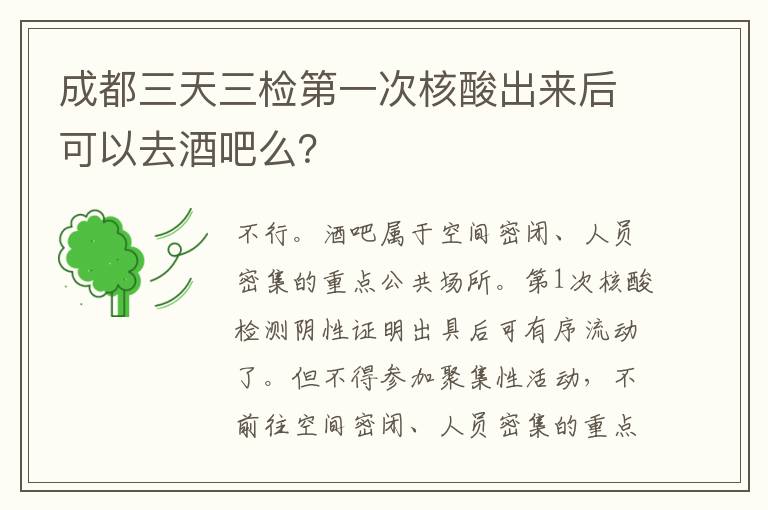 成都三天三检第一次核酸出来后可以去酒吧么?

不行。酒吧属于空间密闭、人员密集的重点公共场所。第1次核酸检测阴性证明出具后可有序流动了。但不得参加聚集性活动，不前往空间密闭、人员密集的重点